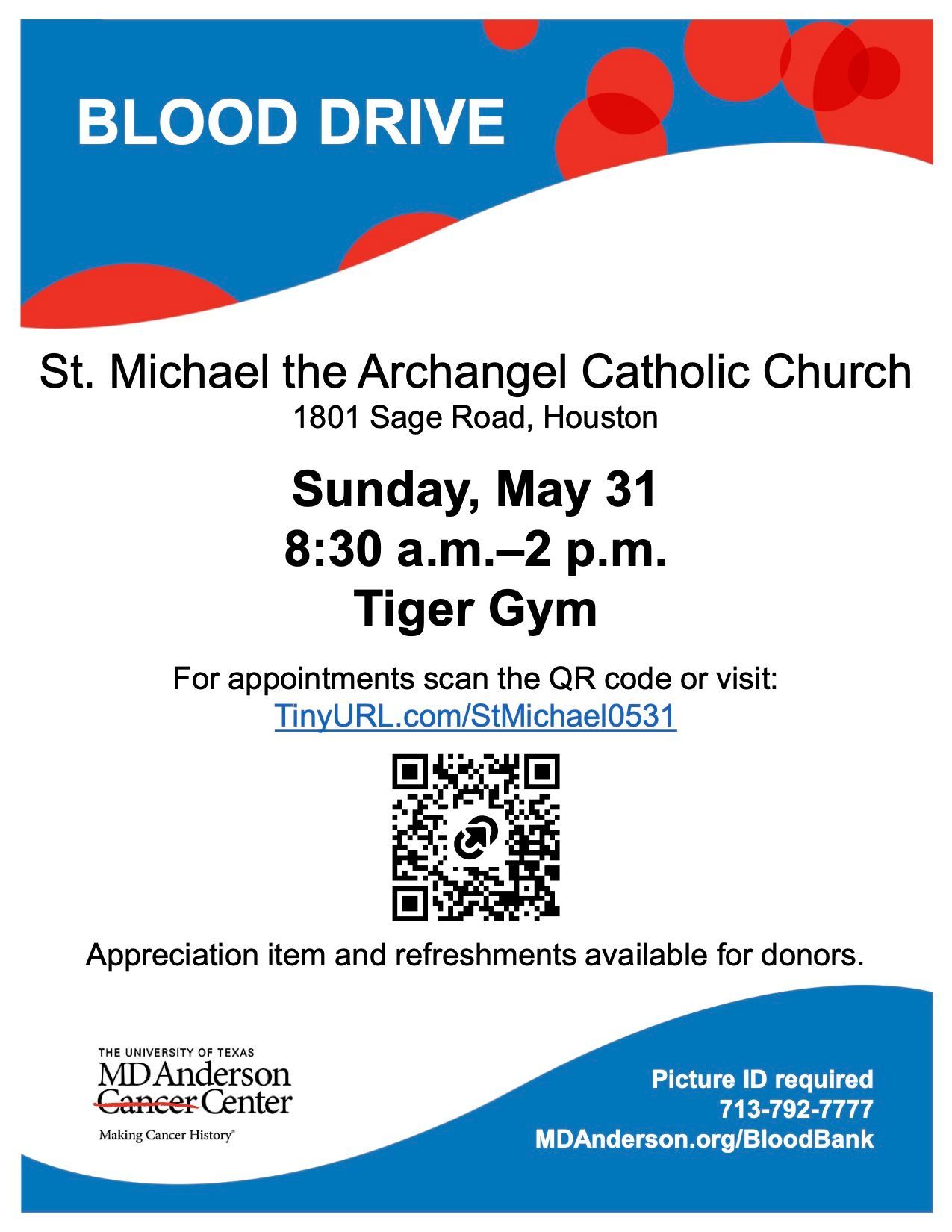 BLOOD DRIVE

St. Michael the Archangel Catholic Church
1801 Sage Road, Houston

Sunday, May 31
8:30 a.m.–2 p.m.
Tiger Gym

For appointments scan the QR code or visit:
TinyURL.com/StMichael0531

Appreciation item and refreshments available for donors.

THE UNIVERSITY OF TEXAS
MD Anderson
Cancer Center
Making Cancer History®

Picture ID required
713-792-7777
MDAnderson.org/BloodBank